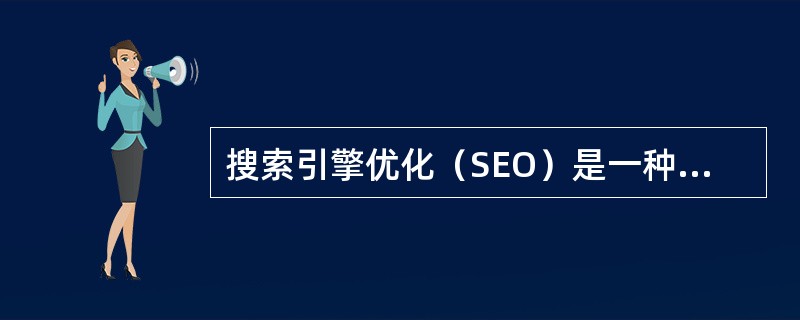 搜索引擎优化（SEO）是一种...